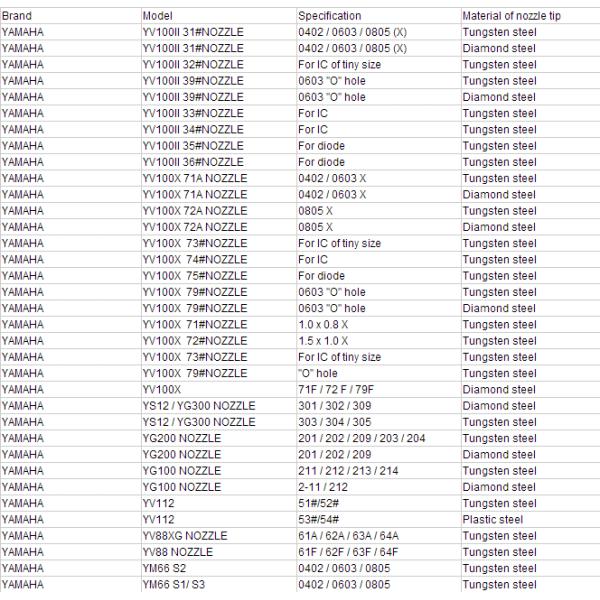 | Brand | Model | Specification | Material of nozzle tip |
|---|---|---|---|
| YAMAHA | YV100II 31#NOZZLE | 0402 / 0603 / 0805 (X) | Tungsten steel |
| YAMAHA | YV100II 31#NOZZLE | 0402 / 0603 / 0805 (X) | Diamond steel |
| YAMAHA | YV100II 32#NOZZLE | For IC of tiny size | Tungsten steel |
| YAMAHA | YV100II 39#NOZZLE | 0603 "O" hole | Tungsten steel |
| YAMAHA | YV100II 39#NOZZLE | 0603 "O" hole | Diamond steel |
| YAMAHA | YV100II 33#NOZZLE | For IC | Tungsten steel |
| YAMAHA | YV100II 34#NOZZLE | For IC | Tungsten steel |
| YAMAHA | YV100II 35#NOZZLE | For diode | Tungsten steel |
| YAMAHA | YV100II 36#NOZZLE | For diode | Tungsten steel |
| YAMAHA | YV100X 71A NOZZLE | 0402 / 0603 X | Tungsten steel |
| YAMAHA | YV100X 71A NOZZLE | 0402 / 0603 X | Diamond steel |
| YAMAHA | YV100X 72A NOZZLE | 0805 X | Tungsten steel |
| YAMAHA | YV100X 72A NOZZLE | 0805 X | Diamond steel |
| YAMAHA | YV100X 73#NOZZLE | For IC of tiny size | Tungsten steel |
| YAMAHA | YV100X 74#NOZZLE | For IC | Tungsten steel |
| YAMAHA | YV100X 75#NOZZLE | For diode | Tungsten steel |
| YAMAHA | YV100X 79#NOZZLE | 0603 "O" hole | Tungsten steel |
| YAMAHA | YV100X 79#NOZZLE | 0603 "O" hole | Diamond steel |
| YAMAHA | YV100X 71#NOZZLE | 1.0 x 0.8 X | Tungsten steel |
| YAMAHA | YV100X 72#NOZZLE | 1.5 x 1.0 X | Tungsten steel |
| YAMAHA | YV100X 73#NOZZLE | For IC of tiny size | Tungsten steel |
| YAMAHA | YV100X 79#NOZZLE | "O" hole | Tungsten steel |
| YAMAHA | YV100X | 71F / 72 F / 79F | Diamond steel |
| YAMAHA | YS12 / YG300 NOZZLE | 301 / 302 / 309 | Diamond steel |
| YAMAHA | YS12 / YG300 NOZZLE | 303 / 304 / 305 | Tungsten steel |
| YAMAHA | YG200 NOZZLE | 201 / 202 / 209 / 203 / 204 | Tungsten steel |
| YAMAHA | YG200 NOZZLE | 201 / 202 / 209 | Diamond steel |
| YAMAHA | YG100 NOZZLE | 211 / 212 / 213 / 214 | Tungsten steel |
| YAMAHA | YG100 NOZZLE | 2-11 / 212 | Diamond steel |
| YAMAHA | YV112 | 51#/52# | Tungsten steel |
| YAMAHA | YV112 | 53#/54# | Plastic steel |
| YAMAHA | YV88XG NOZZLE | 61A / 62A / 63A / 64A | Tungsten steel |
| YAMAHA | YV88 NOZZLE | 61F / 62F / 63F / 64F | Tungsten steel |
| YAMAHA | YM66 S2 | 0402 / 0603 / 0805 | Tungsten steel |
| YAMAHA | YM66 S1/ S3 | 0402 / 0603 / 0805 | Tungsten steel |